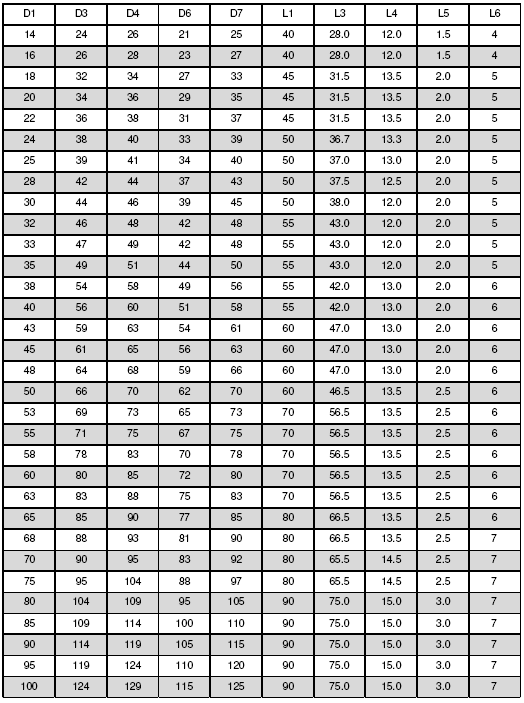 | D1 | D3 | D4 | D6 | D7 | L1 | L3 | L4 | L5 | L6 |
|---|---|---|---|---|---|---|---|---|---|
| 14 | 24 | 26 | 21 | 25 | 40 | 28.0 | 12.0 | 1.5 | 4 |
| 16 | 26 | 28 | 23 | 27 | 40 | 28.0 | 12.0 | 1.5 | 4 |
| 18 | 32 | 34 | 27 | 33 | 45 | 31.5 | 13.5 | 2.0 | 5 |
| 20 | 34 | 36 | 29 | 35 | 45 | 31.5 | 13.5 | 2.0 | 5 |
| 22 | 36 | 38 | 31 | 37 | 45 | 31.5 | 13.5 | 2.0 | 5 |
| 24 | 38 | 40 | 33 | 39 | 50 | 36.7 | 13.3 | 2.0 | 5 |
| 25 | 39 | 41 | 34 | 40 | 50 | 37.0 | 13.0 | 2.0 | 5 |
| 28 | 42 | 44 | 37 | 43 | 50 | 37.5 | 12.5 | 2.0 | 5 |
| 30 | 44 | 46 | 39 | 45 | 50 | 38.0 | 12.0 | 2.0 | 5 |
| 32 | 46 | 48 | 42 | 48 | 55 | 43.0 | 12.0 | 2.0 | 5 |
| 33 | 47 | 49 | 42 | 48 | 55 | 43.0 | 12.0 | 2.0 | 5 |
| 35 | 49 | 51 | 44 | 50 | 55 | 43.0 | 12.0 | 2.0 | 5 |
| 38 | 54 | 58 | 49 | 56 | 55 | 42.0 | 13.0 | 2.0 | 6 |
| 40 | 56 | 60 | 51 | 58 | 55 | 42.0 | 13.0 | 2.0 | 6 |
| 43 | 59 | 63 | 54 | 61 | 60 | 47.0 | 13.0 | 2.0 | 6 |
| 45 | 61 | 65 | 56 | 63 | 60 | 47.0 | 13.0 | 2.0 | 6 |
| 48 | 64 | 68 | 59 | 66 | 60 | 47.0 | 13.0 | 2.0 | 6 |
| 50 | 66 | 70 | 62 | 70 | 60 | 46.5 | 13.5 | 2.5 | 6 |
| 53 | 69 | 73 | 65 | 73 | 70 | 56.5 | 13.5 | 2.5 | 6 |
| 55 | 71 | 75 | 67 | 75 | 70 | 56.5 | 13.5 | 2.5 | 6 |
| 58 | 78 | 83 | 70 | 78 | 70 | 56.5 | 13.5 | 2.5 | 6 |
| 60 | 80 | 85 | 72 | 80 | 70 | 56.5 | 13.5 | 2.5 | 6 |
| 63 | 83 | 88 | 75 | 83 | 70 | 56.5 | 13.5 | 2.5 | 6 |
| 65 | 85 | 90 | 77 | 85 | 80 | 66.5 | 13.5 | 2.5 | 6 |
| 68 | 88 | 93 | 81 | 90 | 80 | 66.5 | 13.5 | 2.5 | 7 |
| 70 | 90 | 95 | 83 | 92 | 80 | 65.5 | 14.5 | 2.5 | 7 |
| 75 | 95 | 104 | 88 | 97 | 80 | 65.5 | 14.5 | 2.5 | 7 |
| 80 | 104 | 109 | 95 | 105 | 90 | 75.0 | 15.0 | 3.0 | 7 |
| 85 | 109 | 114 | 100 | 110 | 90 | 75.0 | 15.0 | 3.0 | 7 |
| 90 | 114 | 119 | 105 | 115 | 90 | 75.0 | 15.0 | 3.0 | 7 |
| 95 | 119 | 124 | 110 | 120 | 90 | 75.0 | 15.0 | 3.0 | 7 |
| 100 | 124 | 129 | 115 | 125 | 90 | 75.0 | 15.0 | 3.0 | 7 |